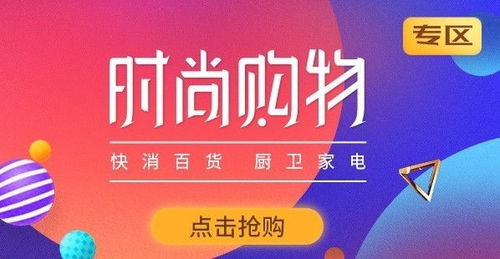 专区

时尚购物

快消百货　厨卫家电

点击抢购